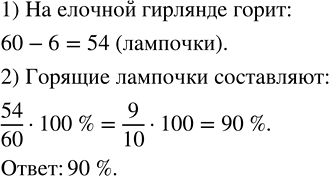 1) На елочной гирлянде горит:

$60 - 6 = 54$ (лампочки).

2) Горящие лампочки составляют:

$\frac{54}{60} \cdot 100\ \% = \frac{9}{10} \cdot 100 = 90\ \%$.

Ответ: 90 %.